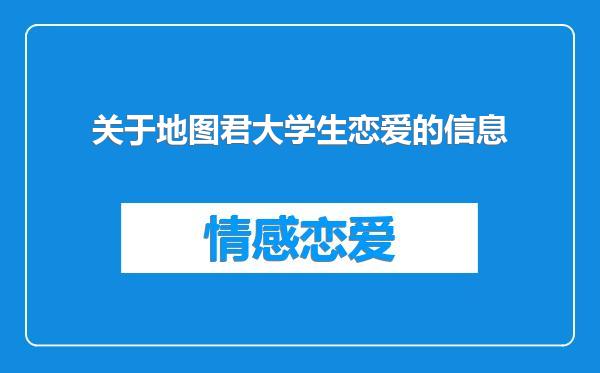 关于地图君大学生恋爱的信息

情感恋爱